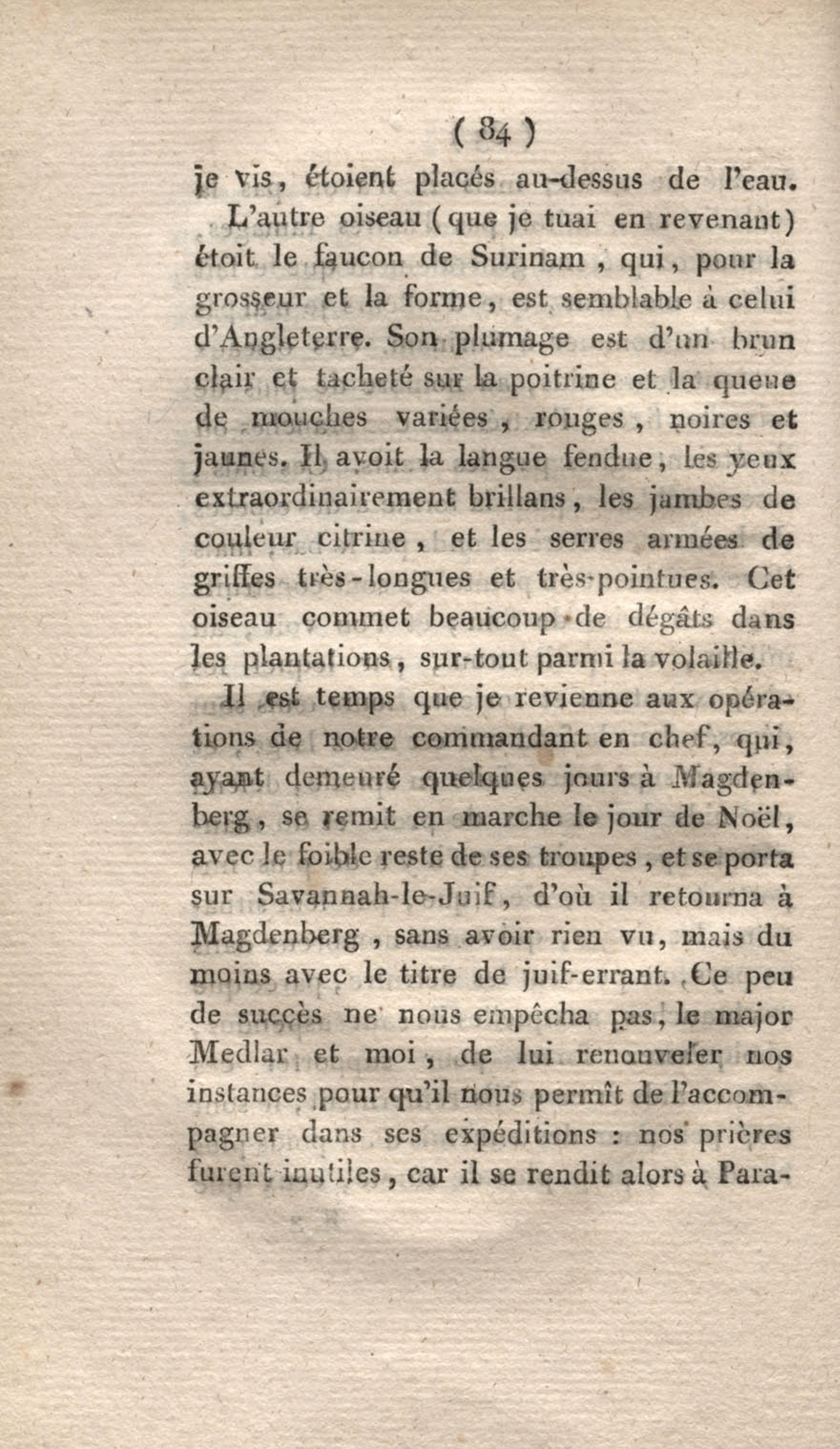 ( 84 )

je vis, étoient placés au-dessus de l'eau.

L'autre oiseau (que je tuai en revenant) étoit le faucon de Surinam, qui, pour la grosseur et la forme, est semblable à celui d'Angleterre. Son plumage est d'un brun clair et tacheté sur la poitrine et la queue de mouches variées, rouges, noires et jaunes. Il avoit la langue fendue, les yeux extraordinairement brillans, les jambes de couleur citrine, et les serres armées de griffes très-longues et très-pointues. Cet oiseau commet beaucoup de dégâts dans les plantations, sur-tout parmi la volaille.

Il est temps que je revienne aux opérations de notre commandant en chef, qui, ayant demeuré quelques jours à Magdenberg, se remit en marche le jour de Noël, avec le foible reste de ses troupes, et se porta sur Savannah-le-Juif, d'où il retourna à Magdenberg, sans avoir rien vu, mais du moins avec le titre de juif-errant. Ce peu de succès ne nous empêcha pas, le major Medlar et moi, de lui renouveler nos instances pour qu'il nous permît de l'accompagner dans ses expéditions : nos prières furent inutiles, car il se rendit alors à Para-